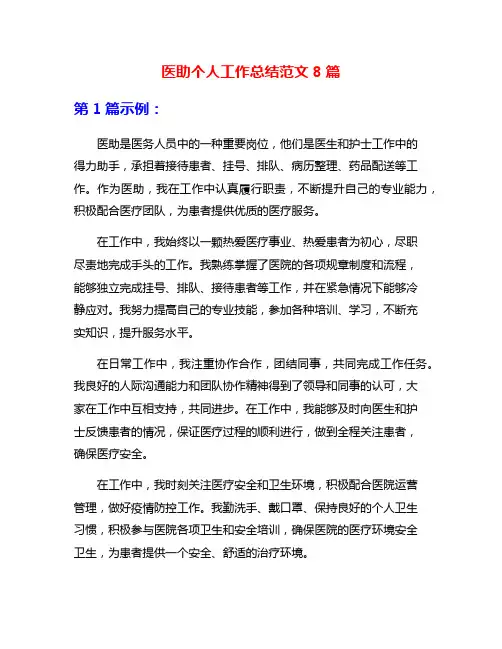 医助个人工作总结范文 8 篇

第 1 篇示例：

医助是医务人员中的一种重要岗位，他们是医生和护士工作中的得力助手，承担着接待患者、挂号、排队、病历整理、药品配送等工作。作为医助，我在工作中认真履行职责，不断提升自己的专业能力，积极配合医疗团队，为患者提供优质的医疗服务。

在工作中，我始终以一颗热爱医疗事业、热爱患者为初心，尽职尽责地完成手头的工作。我熟练掌握了医院的各项规章制度和流程，能够独立完成挂号、排队、接待患者等工作，并在紧急情况下能够冷静应对。我努力提高自己的专业技能，参加各种培训、学习，不断充实知识，提升服务水平。

在日常工作中，我注重协作合作，团结同事，共同完成工作任务。我良好的人际沟通能力和团队协作精神得到了领导和同事的认可，大家在工作中互相支持，共同进步。在工作中，我能够及时向医生和护士反馈患者的情况，保证医疗过程的顺利进行，做到全程关注患者，确保医疗安全。

在工作中，我时刻关注医疗安全和卫生环境，积极配合医院运营管理，做好疫情防控工作。我勤洗手、戴口罩、保持良好的个人卫生习惯，积极参与医院各项卫生和安全培训，确保医院的医疗环境安全卫生，为患者提供一个安全、舒适的治疗环境。